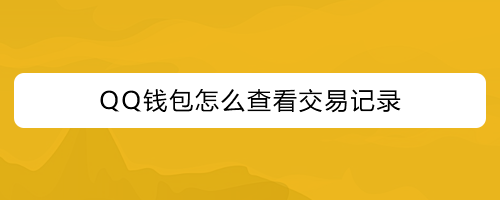 QQ钱包怎么查看交易记录